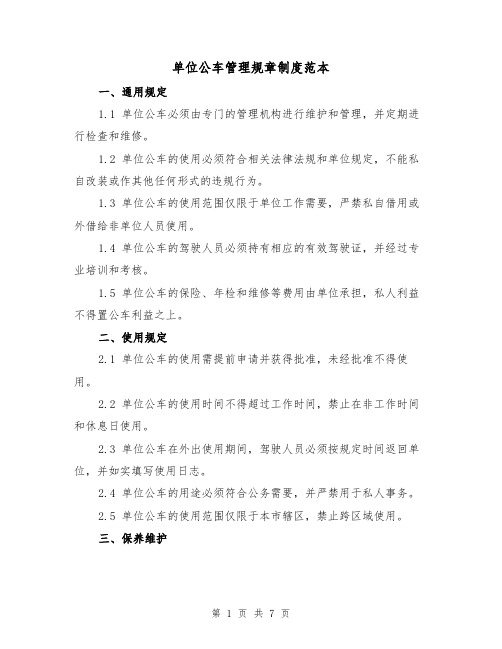 单位公车管理规章制度范本

一、通用规定

1.1 单位公车必须由专门的管理机构进行维护和管理，并定期进行检查和维修。

1.2 单位公车的使用必须符合相关法律法规和单位规定，不能私自改装或作其他任何形式的违规行为。

1.3 单位公车的使用范围仅限于单位工作需要，严禁私自借用或外借给非单位人员使用。

1.4 单位公车的驾驶人员必须持有相应的有效驾驶证，并经过专业培训和考核。

1.5 单位公车的保险、年检和维修等费用由单位承担，私人利益不得置公车利益之上。

二、使用规定

2.1 单位公车的使用需提前申请并获得批准，未经批准不得使用。

2.2 单位公车的使用时间不得超过工作时间，禁止在非工作时间和休息日使用。

2.3 单位公车在外出使用期间，驾驶人员必须按规定时间返回单位，并如实填写使用日志。

2.4 单位公车的用途必须符合公务需要，并严禁用于私人事务。

2.5 单位公车的使用范围仅限于本市辖区，禁止跨区域使用。

三、保养维护

第 1 页 共 7 页